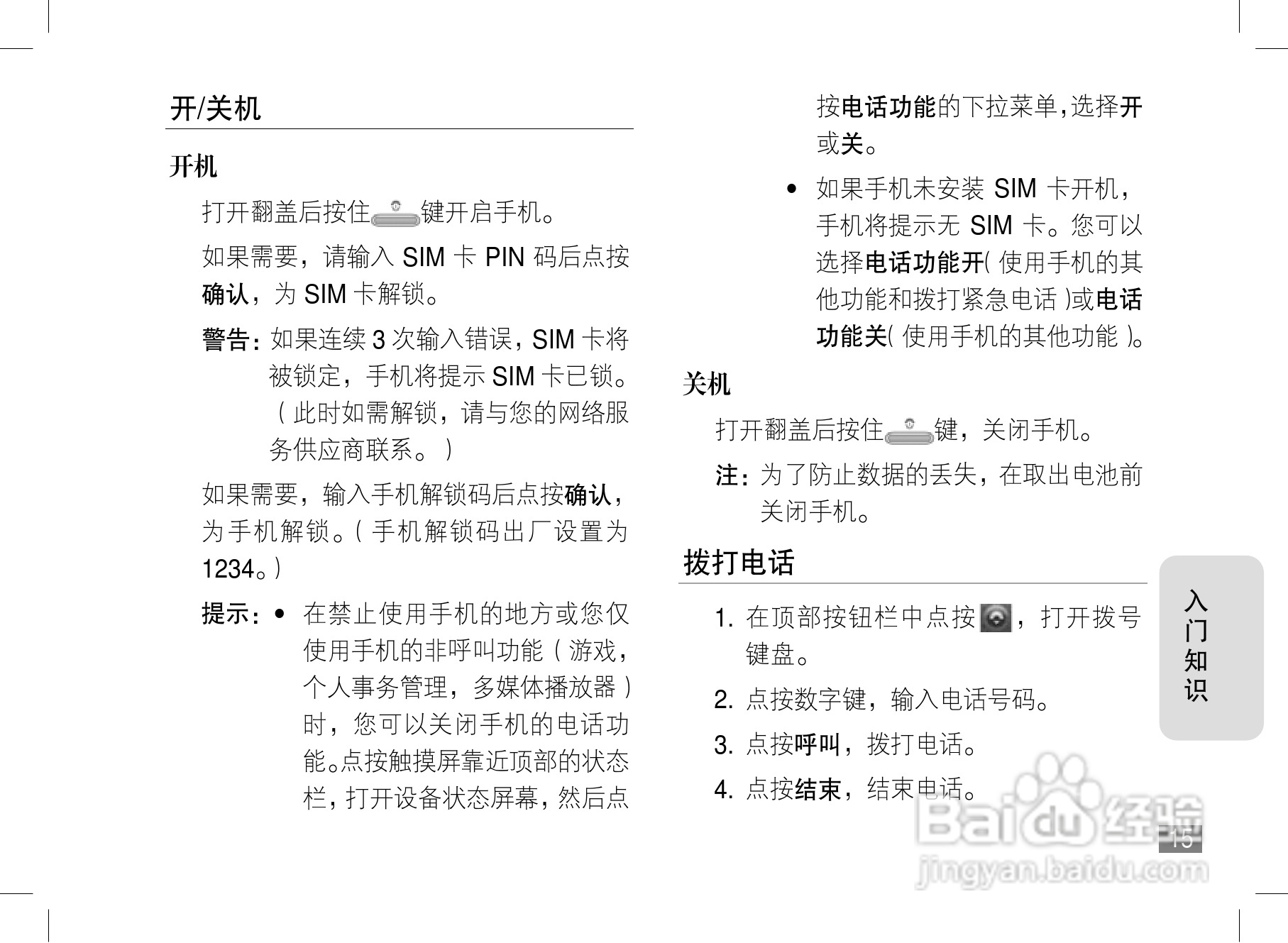 开/关机

开机

打开翻盖后按住键开启手机。

如果需要，请输入 SIM 卡 PIN 码后点按确认，为 SIM 卡解锁。

警告：如果连续 3 次输入错误，SIM 卡将被锁定，手机将提示 SIM 卡已锁。（此时如需解锁，请与您的网络服务供应商联系。）

如果需要，输入手机解锁码后点按确认，为手机解锁。（手机解锁码出厂设置为 1234。）

提示：• 在禁止使用手机的地方或您仅使用手机的非呼叫功能（游戏，个人事务管理，多媒体播放器）时，您可以关闭手机的电话功能。点按触摸屏靠近顶部的状态栏，打开设备状态屏幕，然后点按电话功能的下拉菜单，选择开或关。

• 如果手机未安装 SIM 卡开机，手机将提示无 SIM 卡。您可以选择电话功能开（使用手机的其他功能和拨打紧急电话）或电话功能关（使用手机的其他功能）。

关机

打开翻盖后按住键，关闭手机。

注：为了防止数据的丢失，在取出电池前关闭手机。

拨打电话

1. 在顶部按钮栏中点按，打开拨号键盘。

2. 点按数字键，输入电话号码。

3. 点按呼叫，拨打电话。

4. 点按结束，结束电话。

入门知识

15

Baidu经验
jingyan.baidu.com